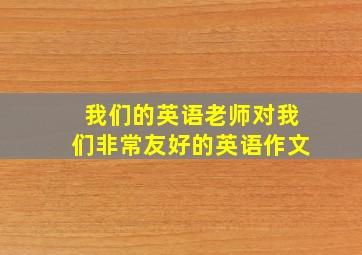 我们的英语老师对我们非常友好的英语作文